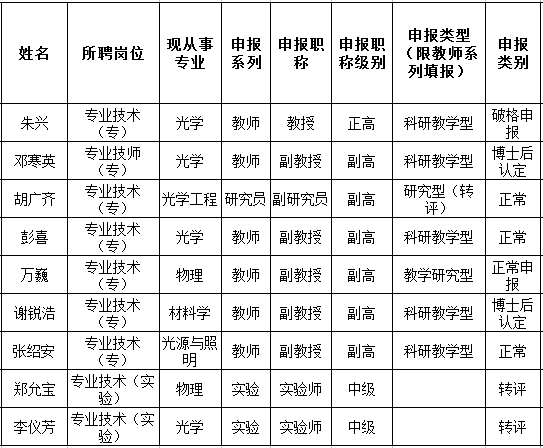 | 姓名 | 所聘岗位 | 现从事专业 | 申报系列 | 申报职称 | 申报职称级别 | 申报类型（限教师系列填报） | 申报类别 |
|---|---|---|---|---|---|---|---|
| 朱兴 | 专业技术（专） | 光学 | 教师 | 教授 | 正高 | 科研教学型 | 破格申报 |
| 邓寒英 | 专业技师（专） | 光学 | 教师 | 副教授 | 副高 | 科研教学型 | 博士后认定 |
| 胡广齐 | 专业技术（专） | 光学工程 | 研究员 | 副研究员 | 副高 | 研究型（转评） | 正常 |
| 彭喜 | 专业技术（专） | 光学 | 教师 | 副教授 | 副高 | 科研教学型 | 正常 |
| 万巍 | 专业技术（专） | 物理 | 教师 | 副教授 | 副高 | 教学研究型 | 正常申报 |
| 谢锐浩 | 专业技术（专） | 材料学 | 教师 | 副教授 | 副高 | 科研教学型 | 博士后认定 |
| 张绍安 | 专业技术（专） | 光源与照明 | 教师 | 副教授 | 副高 | 科研教学型 | 正常 |
| 郑允宝 | 专业技术（实验） | 物理 | 实验 | 实验师 | 中级 |  | 转评 |
| 李仪芳 | 专业技术（实验） | 光学 | 实验 | 实验师 | 中级 |  | 转评 |